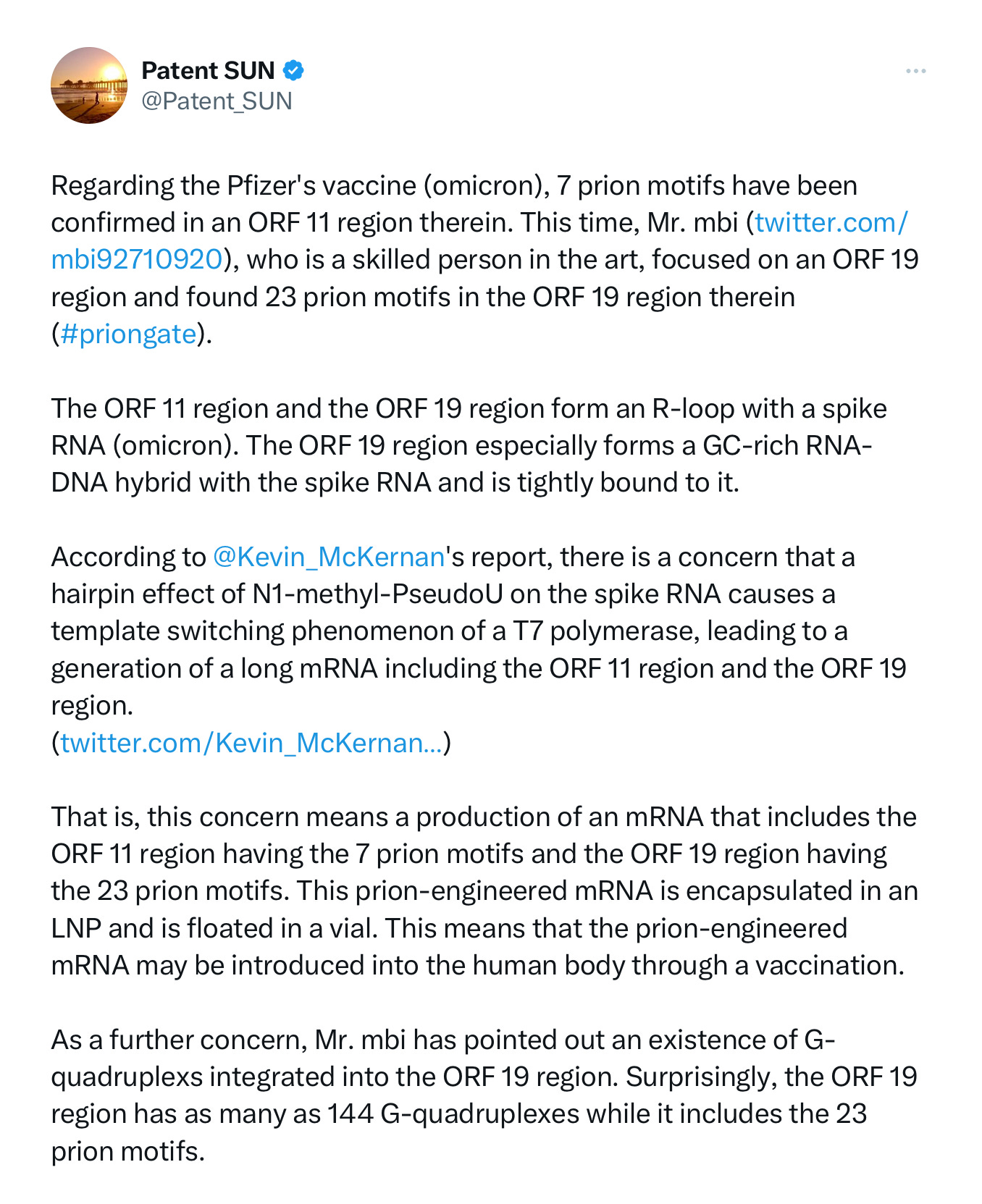 Patent SUN
@Patent_SUN

Regarding the Pfizer's vaccine (omicron), 7 prion motifs have been confirmed in an ORF 11 region therein. This time, Mr. mbi (twitter.com/mbi92710920), who is a skilled person in the art, focused on an ORF 19 region and found 23 prion motifs in the ORF 19 region therein (#priongate).

The ORF 11 region and the ORF 19 region form an R-loop with a spike RNA (omicron). The ORF 19 region especially forms a GC-rich RNA-DNA hybrid with the spike RNA and is tightly bound to it.

According to @Kevin_McKernan's report, there is a concern that a hairpin effect of N1-methyl-PseudoU on the spike RNA causes a template switching phenomenon of a T7 polymerase, leading to a generation of a long mRNA including the ORF 11 region and the ORF 19 region.
(twitter.com/Kevin_McKernan...)

That is, this concern means a production of an mRNA that includes the ORF 11 region having the 7 prion motifs and the ORF 19 region having the 23 prion motifs. This prion-engineered mRNA is encapsulated in an LNP and is floated in a vial. This means that the prion-engineered mRNA may be introduced into the human body through a vaccination.

As a further concern, Mr. mbi has pointed out an existence of G-quadruplexs integrated into the ORF 19 region. Surprisingly, the ORF 19 region has as many as 144 G-quadruplexes while it includes the 23 prion motifs.